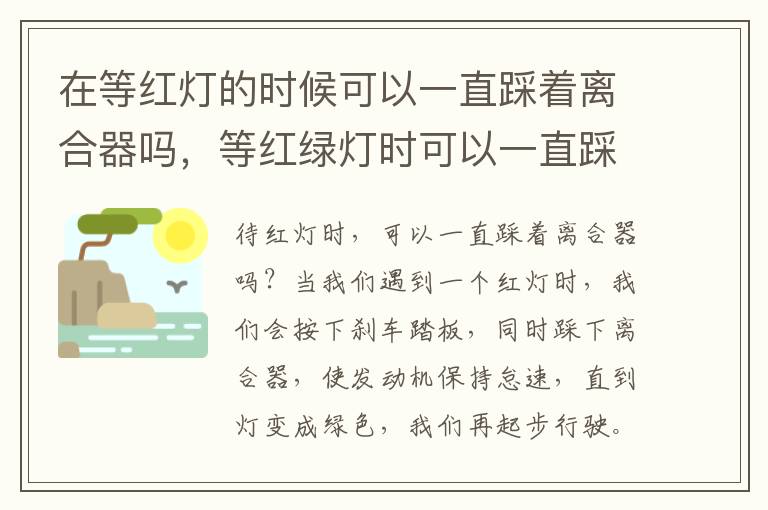 在等红灯的时候可以一直踩着离合器吗，等红绿灯时可以一直踩

待红灯时，可以一直踩着离合器吗？当我们遇到一个红灯时，我们会按下刹车踏板，同时踩下离合器，使发动机保持怠速，直到灯变成绿色，我们再起步行驶。